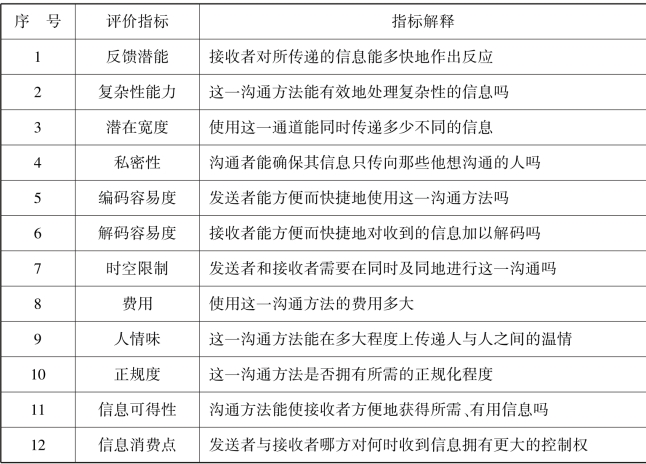 | 序　号 | 评价指标 | 指标解释 |
|---|---|---|
| 1 | 反馈潜能 | 接收者对所传递的信息能多快地作出反应 |
| 2 | 复杂性能力 | 这一沟通方法能有效地处理复杂性的信息吗 |
| 3 | 潜在宽度 | 使用这一通道能同时传递多少不同的信息 |
| 4 | 私密性 | 沟通者能确保其信息只传向那些他想沟通的人吗 |
| 5 | 编码容易度 | 发送者能方便而快捷地使用这一沟通方法吗 |
| 6 | 解码容易度 | 接收者能方便而快捷地对收到的信息加以解码吗 |
| 7 | 时空限制 | 发送者和接收者需要在同时及同地进行这一沟通吗 |
| 8 | 费用 | 使用这一沟通方法的费用多大 |
| 9 | 人情味 | 这一沟通方法能在多大程度上传递人与人之间的温情 |
| 10 | 正规度 | 这一沟通方法是否拥有所需的正规化程度 |
| 11 | 信息可得性 | 沟通方法能使接收者方便地获得所需、有用信息吗 |
| 12 | 信息消费点 | 发送者与接收者哪方对何时收到信息拥有更大的控制权 |